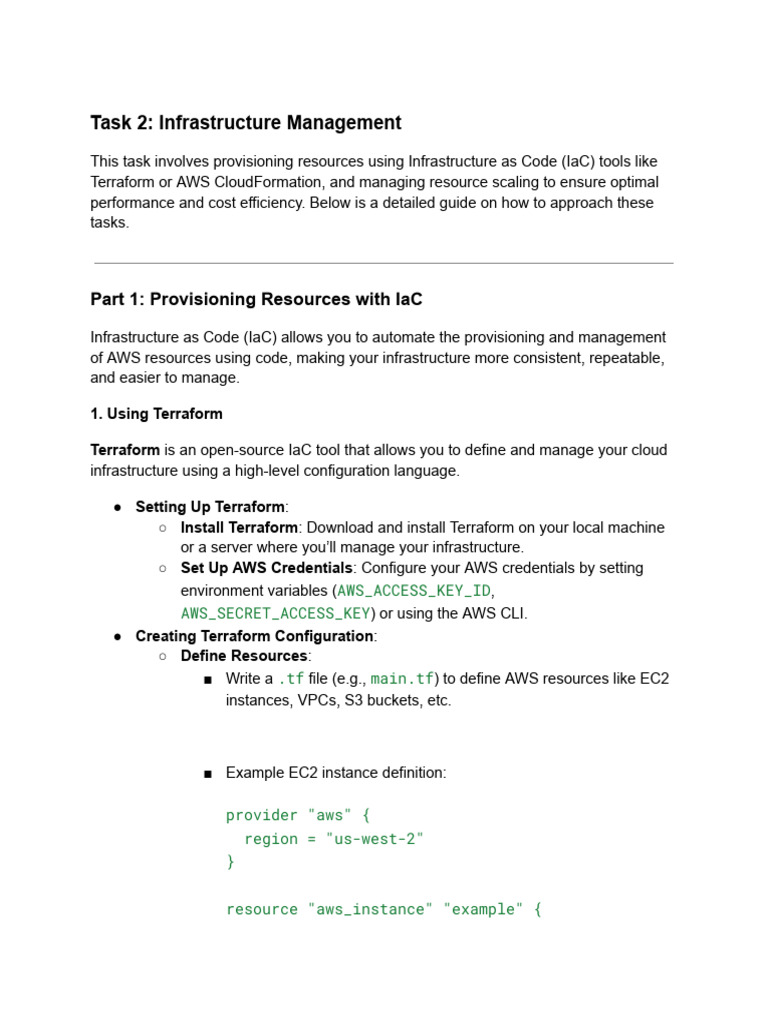 Task 2: Infrastructure Management

This task involves provisioning resources using Infrastructure as Code (IaC) tools like Terraform or AWS CloudFormation, and managing resource scaling to ensure optimal performance and cost efficiency. Below is a detailed guide on how to approach these tasks.

Part 1: Provisioning Resources with IaC

Infrastructure as Code (IaC) allows you to automate the provisioning and management of AWS resources using code, making your infrastructure more consistent, repeatable, and easier to manage.

1. Using Terraform

Terraform is an open-source IaC tool that allows you to define and manage your cloud infrastructure using a high-level configuration language.

● Setting Up Terraform:
○ Install Terraform: Download and install Terraform on your local machine or a server where you'll manage your infrastructure.
○ Set Up AWS Credentials: Configure your AWS credentials by setting environment variables (AWS_ACCESS_KEY_ID, AWS_SECRET_ACCESS_KEY) or using the AWS CLI.
● Creating Terraform Configuration:
○ Define Resources:
■ Write a .tf file (e.g., main.tf) to define AWS resources like EC2 instances, VPCs, S3 buckets, etc.

■ Example EC2 instance definition:

provider "aws" {
  region = "us-west-2"
}

resource "aws_instance" "example" {